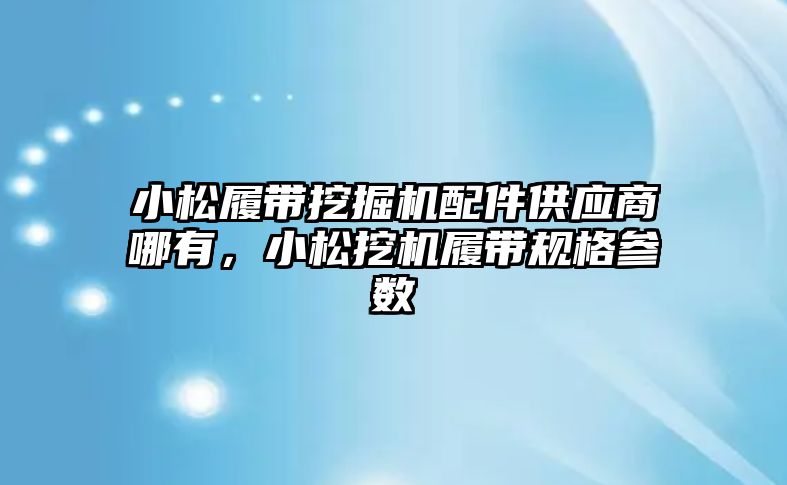 小松履带挖掘机配件供应商哪有，小松挖机履带规格参数